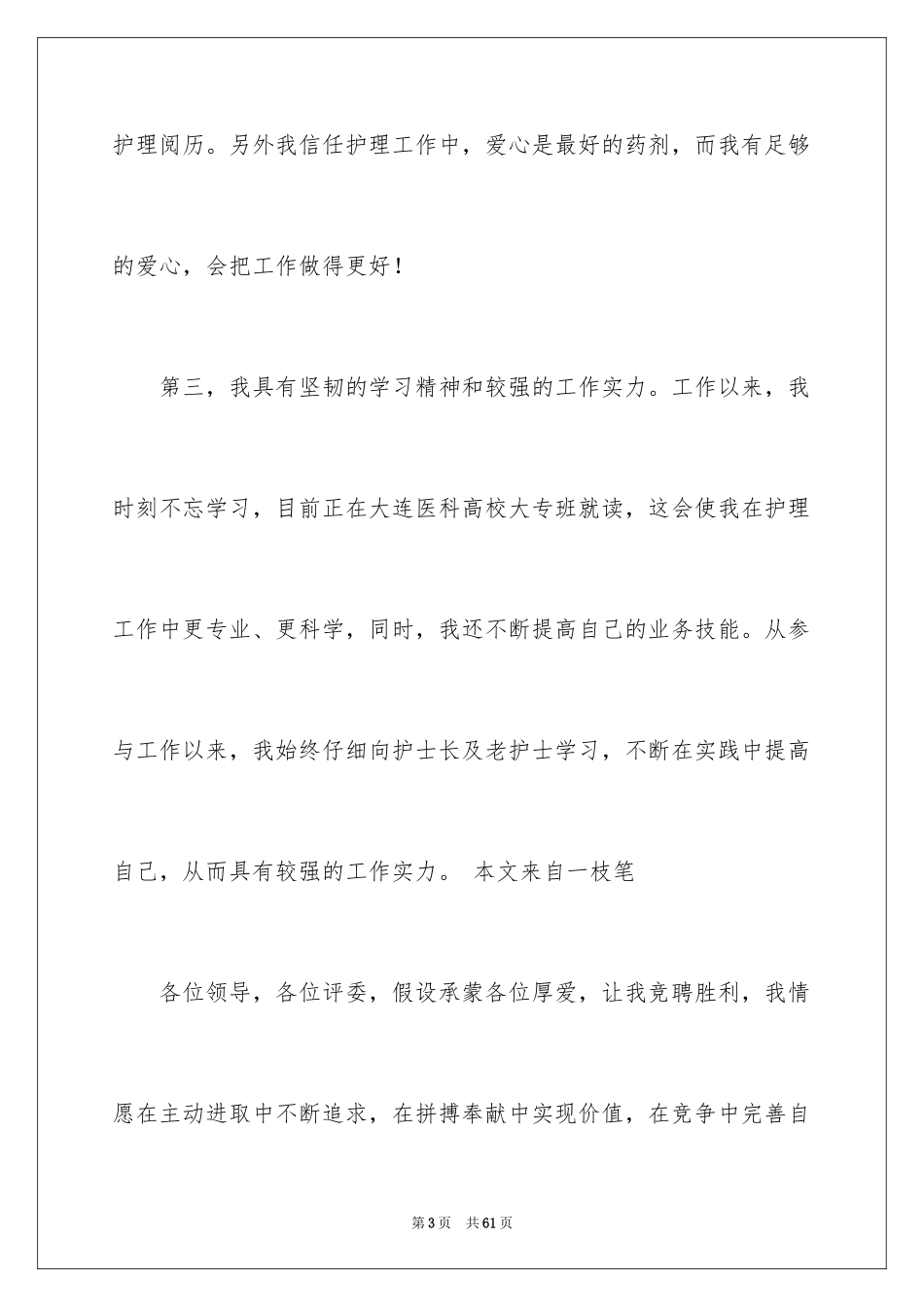 护理阅历。另外我信任护理工作中，爱心是最好的药剂，而我有足够的爱心，会把工作做得更好！

第三，我具有坚韧的学习精神和较强的工作实力。工作以来，我时刻不忘学习，目前正在大连医科高校大专班就读，这会使我在护理工作中更专业、更科学，同时，我还不断提高自己的业务技能。从参与工作以来，我始终仔细向护士长及老护士学习，不断在实践中提高自己，从而具有较强的工作实力。 本文来自一枝笔

各位领导，各位评委，假设承蒙各位厚爱，让我竞聘胜利，我情愿在主动进取中不断追求，在拼搏奉献中实现价值，在竞争中完善自

第3页 共61页